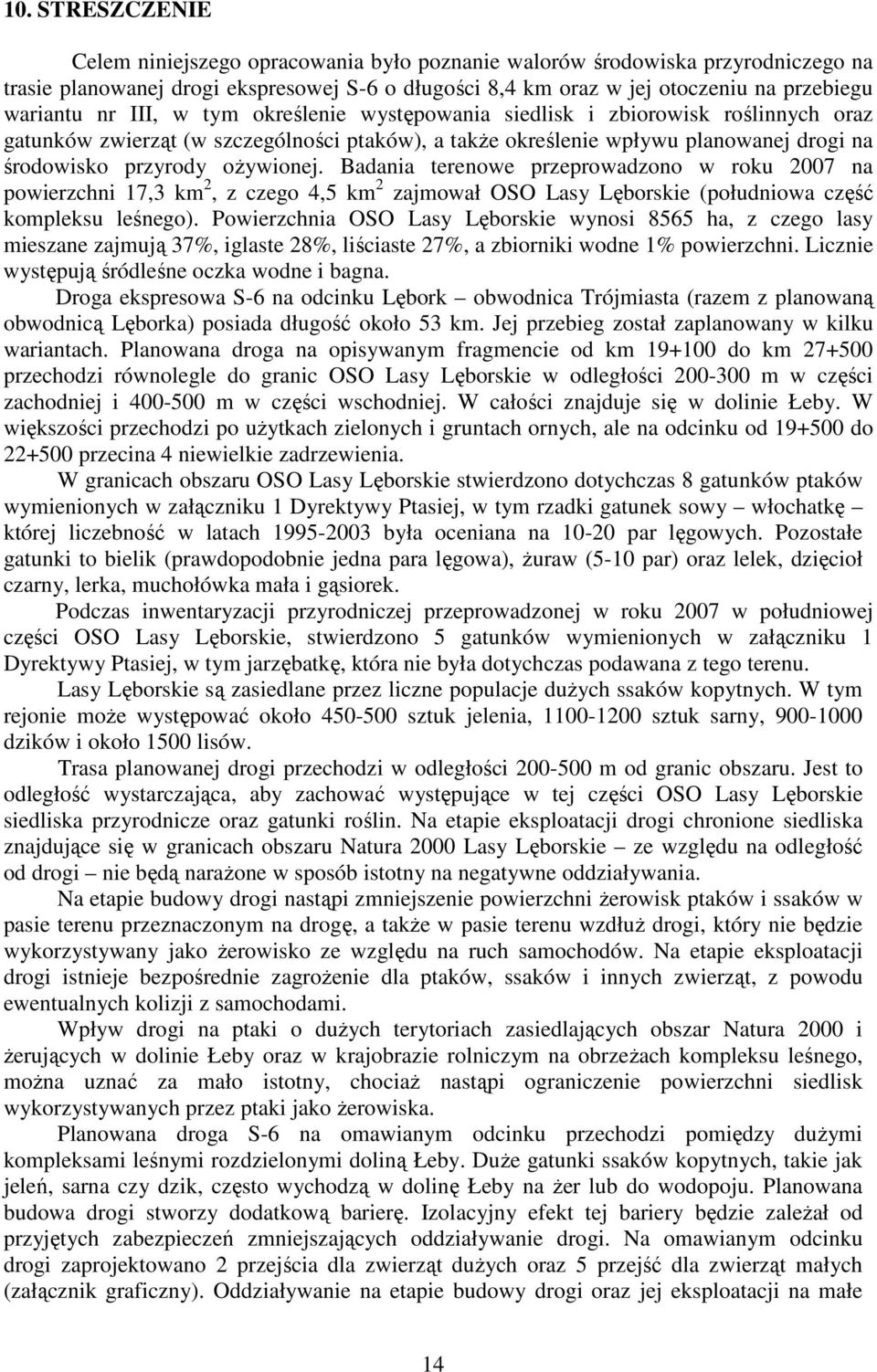 10. STRESZCZENIE

Celem niniejszego opracowania było poznanie walorów środowiska przyrodniczego na trasie planowanej drogi ekspresowej S-6 o długości 8,4 km oraz w jej otoczeniu na przebiegu wariantu nr III, w tym określenie występowania siedlisk i zbiorowisk roślinnych oraz gatunków zwierząt (w szczególności ptaków), a także określenie wpływu planowanej drogi na środowisko przyrody ożywionej. Badania terenowe przeprowadzono w roku 2007 na powierzchni 17,3 km$^2$, z czego 4,5 km$^2$ zajmował OSO Lasy Lęborskie (południowa część kompleksu leśnego). Powierzchnia OSO Lasy Lęborskie wynosi 8565 ha, z czego lasy mieszane zajmują 37%, iglaste 28%, liściaste 27%, a zbiorniki wodne 1% powierzchni. Licznie występują śródleśne oczka wodne i bagna.

Droga ekspresowa S-6 na odcinku Lębork – obwodnica Trójmiasta (razem z planowaną obwodnicą Lęborka) posiada długość około 53 km. Jej przebieg został zaplanowany w kilku wariantach. Planowana droga na opisywanym fragmencie od km 19+100 do km 27+500 przechodzi równolegle do granic OSO Lasy Lęborskie w odległości 200-300 m w części zachodniej i 400-500 m w części wschodniej. W całości znajduje się w dolinie Łeby. W większości przechodzi po użytkach zielonych i gruntach ornych, ale na odcinku od 19+500 do 22+500 przecina 4 niewielkie zadrzewienia.

W granicach obszaru OSO Lasy Lęborskie stwierdzono dotychczas 8 gatunków ptaków wymienionych w załączniku 1 Dyrektywy Ptasiej, w tym rzadki gatunek sowy – włochatkę – której liczebność w latach 1995-2003 była oceniana na 10-20 par lęgowych. Pozostałe gatunki to bielik (prawdopodobnie jedna para lęgowa), żuraw (5-10 par) oraz lelek, dzięcioł czarny, lerka, muchołówka mała i gąsiorek.

Podczas inwentaryzacji przyrodniczej przeprowadzonej w roku 2007 w południowej części OSO Lasy Lęborskie, stwierdzono 5 gatunków wymienionych w załączniku 1 Dyrektywy Ptasiej, w tym jarzębatkę, która nie była dotychczas podawana z tego terenu.

Lasy Lęborskie są zasiedlane przez liczne populacje dużych ssaków kopytnych. W tym rejonie może występować około 450-500 sztuk jelenia, 1100-1200 sztuk sarny, 900-1000 dzików i około 1500 lisów.

Trasa planowanej drogi przechodzi w odległości 200-500 m od granic obszaru. Jest to odległość wystarczająca, aby zachować występujące w tej części OSO Lasy Lęborskie siedliska przyrodnicze oraz gatunki roślin. Na etapie eksploatacji drogi chronione siedliska znajdujące się w granicach obszaru Natura 2000 Lasy Lęborskie – ze względu na odległość od drogi – nie będą narażone w sposób istotny na negatywne oddziaływania.

Na etapie budowy drogi nastąpi zmniejszenie powierzchni żerowisk ptaków i ssaków w pasie terenu przeznaczonym na drogę, a także w pasie terenu wzdłuż drogi, który nie będzie wykorzystywany jako żerowisko ze względu na ruch samochodów. Na etapie eksploatacji drogi istnieje bezpośrednie zagrożenie dla ptaków, ssaków i innych zwierząt, z powodu ewentualnych kolizji z samochodami.

Wpływ drogi na ptaki o dużych terytoriach zasiedlających obszar Natura 2000 i żerujących w dolinie Łeby oraz w krajobrazie rolniczym na obrzeżach kompleksu leśnego, można uznać za mało istotny, chociaż nastąpi ograniczenie powierzchni siedlisk wykorzystywanych przez ptaki jako żerowiska.

Planowana droga S-6 na omawianym odcinku przechodzi pomiędzy dużymi kompleksami leśnymi rozdzielonymi doliną Łeby. Duże gatunki ssaków kopytnych, takie jak jeleń, sarna czy dzik, często wychodzą w dolinę Łeby na żer lub do wodopoju. Planowana budowa drogi stworzy dodatkową barierę. Izolacyjny efekt tej bariery będzie zależał od przyjętych zabezpieczeń zmniejszających oddziaływanie drogi. Na omawianym odcinku drogi zaprojektowano 2 przejścia dla zwierząt dużych oraz 5 przejść dla zwierząt małych (załącznik graficzny). Oddziaływanie na etapie budowy drogi oraz jej eksploatacji na małe

14